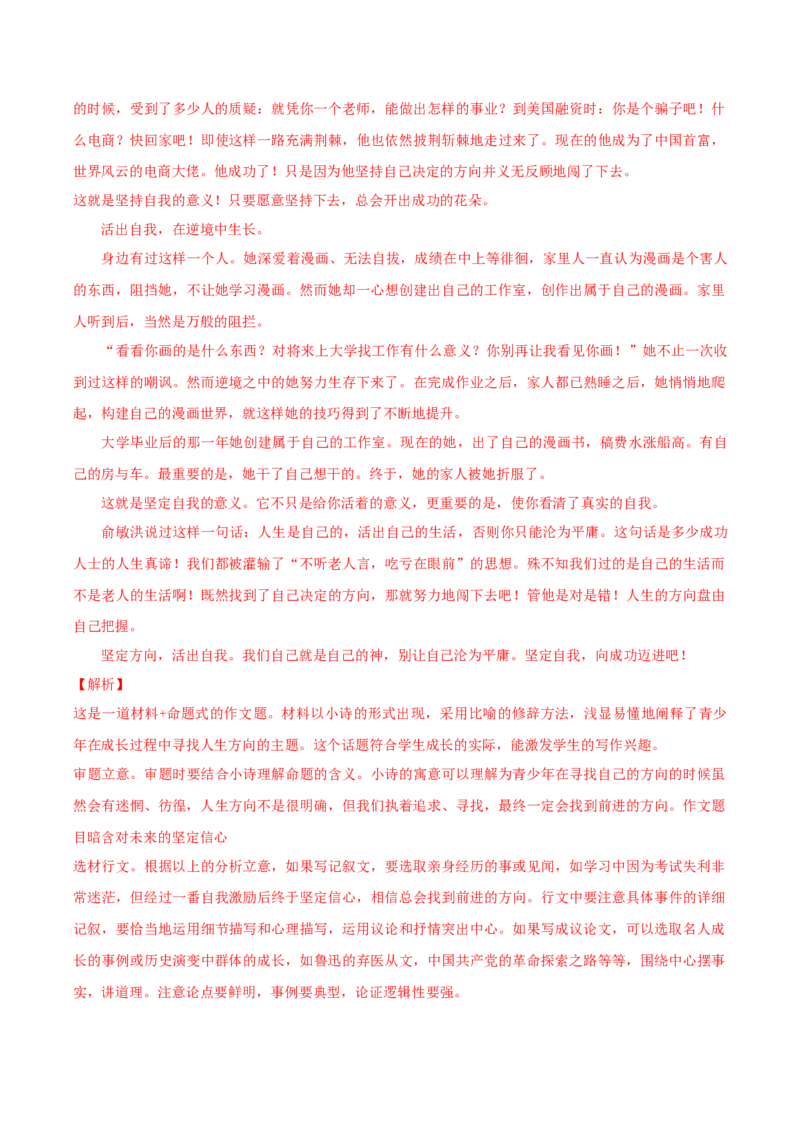 的时候，受到了多少人的质疑：就凭你一个老师，能做出怎样的事业？到美国融资时：你是个骗子吧！什么电商？快回家吧！即使这样一路充满荆棘，他也依然披荆斩棘地走过来了。现在的他成为了中国首富，世界风云的电商大佬。他成功了！只是因为他坚持自己决定的方向并义无反顾地闯了下去。

这就是坚持自我的意义！只要愿意坚持下去，总会开出成功的花朵。

活出自我，在逆境中生长。

身边有过这样一个人。她深爱着漫画、无法自拔，成绩在中上等徘徊，家里人一直认为漫画是个害人的东西，阻挡她，不让她学习漫画。然而她却一心想创建出自己的工作室，创作出属于自己的漫画。家里人听到后，当然是万般的阻拦。

“看看你画的是什么东西？对将来上大学找工作有什么意义？你别再让我看见你画！”她不止一次收到过这样的嘲讽。然而逆境之中的她努力生存下来了。在完成作业之后，家人都已熟睡之后，她悄悄地爬起，构建自己的漫画世界，就这样她的技巧得到了不断地提升。

大学毕业后的那一年她创建属于自己的工作室。现在的她，出了自己的漫画书，稿费水涨船高。有自己的房与车。最重要的是，她干了自己想干的。终于，她的家人被她折服了。

这就是坚定自我的意义。它不只是给你活着的意义，更重要的是，使你看清了真实的自我。

俞敏洪说过这样一句话：人生是自己的，活出自己的生活，否则你只能沦为平庸。这句话是多少成功人士的人生真谛！我们都被灌输了“不听老人言，吃亏在眼前”的思想。殊不知我们过的是自己的生活而不是老人的生活啊！既然找到了自己决定的方向，那就努力地闯下去吧！管他是对是错！人生的方向盘由自己把握。

坚定方向，活出自我。我们自己就是自己的神，别让自己沦为平庸。坚定自我，向成功迈进吧！

【解析】

这是一道材料+命题式的作文题。材料以小诗的形式出现，采用比喻的修辞方法，浅显易懂地阐释了青少年在成长过程中寻找人生方向的主题。这个话题符合学生成长的实际，能激发学生的写作兴趣。

审题立意。审题时要结合小诗理解命题的含义。小诗的寓意可以理解为青少年在寻找自己的方向的时候虽然会有迷惘、彷徨，人生方向不是很明确，但我们执着追求、寻找，最终一定会找到前进的方向。作文题目暗含对未来的坚定信心

选材行文。根据以上的分析立意，如果写记叙文，要选取亲身经历的事或见闻，如学习中因为考试失利非常迷茫，但经过一番自我激励后终于坚定信心，相信总会找到前进的方向。行文中要注意具体事件的详细记叙，要恰当地运用细节描写和心理描写，运用议论和抒情突出中心。如果写成议论文，可以选取名人成长的事例或历史演变中群体的成长，如鲁迅的弃医从文，中国共产党的革命探索之路等等，围绕中心摆事实，讲道理。注意论点要鲜明，事例要典型，论证逻辑性要强。